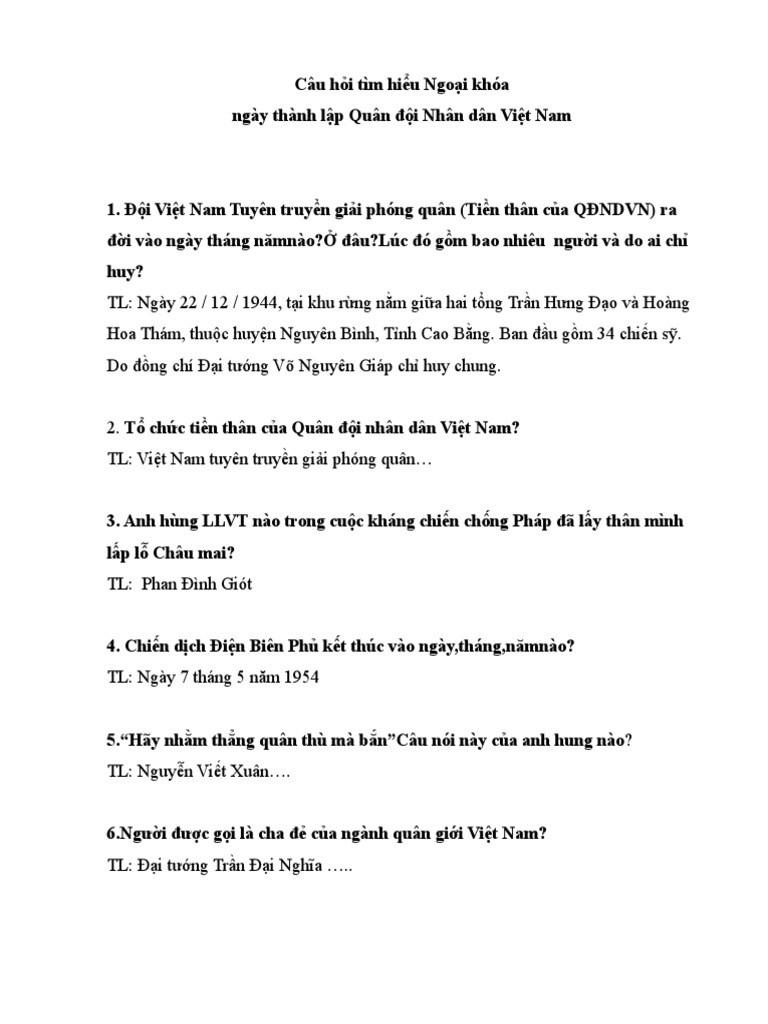 Câu hỏi tìm hiểu Ngoại khóa
ngày thành lập Quân đội Nhân dân Việt Nam

1. Đội Việt Nam Tuyên truyền giải phóng quân (Tiền thân của QĐNDVN) ra đời vào ngày tháng nămnào?Ở đâu?Lúc đó gồm bao nhiêu người và do ai chỉ huy?
TL: Ngày 22 / 12 / 1944, tại khu rừng nằm giữa hai tổng Trần Hưng Đạo và Hoàng Hoa Thám, thuộc huyện Nguyên Bình, Tỉnh Cao Bằng. Ban đầu gồm 34 chiến sỹ. Do đồng chí Đại tướng Võ Nguyên Giáp chỉ huy chung.

2. Tổ chức tiền thân của Quân đội nhân dân Việt Nam?
TL: Việt Nam tuyên truyền giải phóng quân…

3. Anh hùng LLVT nào trong cuộc kháng chiến chống Pháp đã lấy thân mình lấp lỗ Châu mai?
TL: Phan Đình Giót

4. Chiến dịch Điện Biên Phủ kết thúc vào ngày,tháng,nămnào?
TL: Ngày 7 tháng 5 năm 1954

5.“Hãy nhằm thẳng quân thù mà bắn”Câu nói này của anh hung nào?
TL: Nguyễn Viết Xuân….

6.Người được gọi là cha đẻ của ngành quân giới Việt Nam?
TL: Đại tướng Trần Đại Nghĩa …..